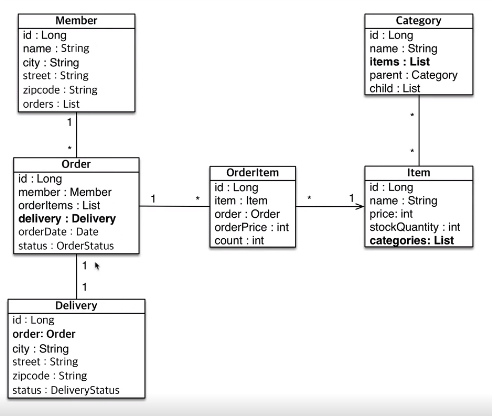 Member
id : Long
name : String
city : String
street : String
zipcode : String
orders : List

1

*

Order
id : Long
member : Member
orderItems : List
delivery : Delivery
orderDate : Date
status : OrderStatus

1

1

Delivery
id : Long
order: Order
city : String
street : String
zipcode : String
status : DeliveryStatus

1

*

OrderItem
id : Long
item : Item
order : Order
orderPrice : int
count : int

*

1

Category
id : Long
name : String
items : List
parent : Category
child : List

*

*

Item
id : Long
name : String
price: int
stockQuantity : int
categories: List